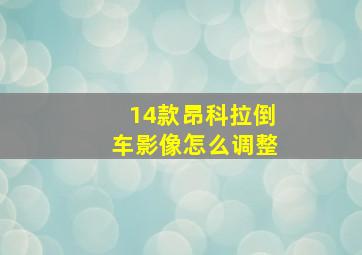 14款昂科拉倒车影像怎么调整